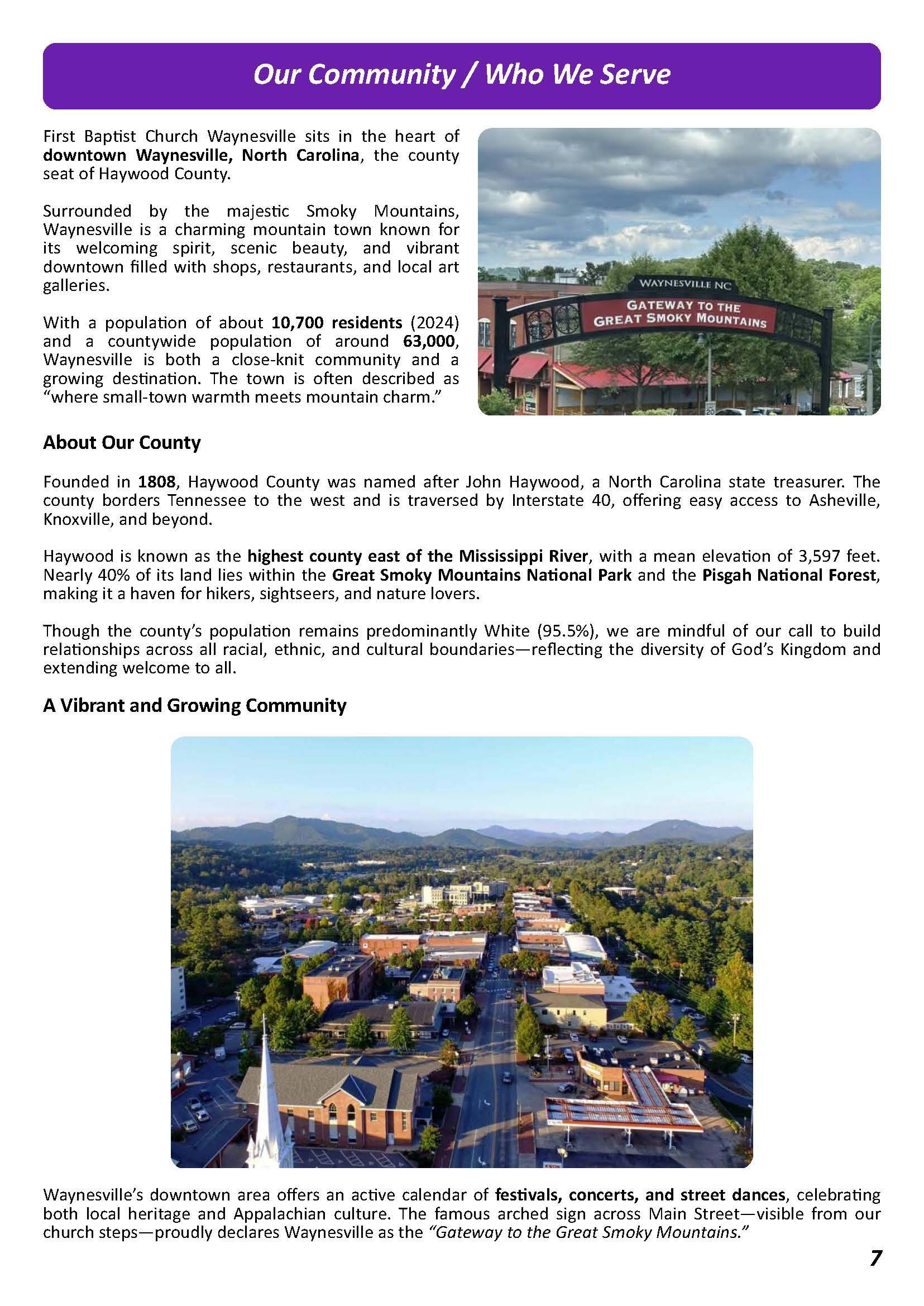 Our Community / Who We Serve

First Baptist Church Waynesville sits in the heart of downtown Waynesville, North Carolina, the county seat of Haywood County.

Surrounded by the majestic Smoky Mountains, Waynesville is a charming mountain town known for its welcoming spirit, scenic beauty, and vibrant downtown filled with shops, restaurants, and local art galleries.

With a population of about 10,700 residents (2024) and a countywide population of around 63,000, Waynesville is both a close-knit community and a growing destination. The town is often described as "where small-town warmth meets mountain charm."

WAYNESVILLE NC
GATEWAY TO THE GREAT SMOKY MOUNTAINS

About Our County

Founded in 1808, Haywood County was named after John Haywood, a North Carolina state treasurer. The county borders Tennessee to the west and is traversed by Interstate 40, offering easy access to Asheville, Knoxville, and beyond.

Haywood is known as the highest county east of the Mississippi River, with a mean elevation of 3,597 feet. Nearly 40% of its land lies within the Great Smoky Mountains National Park and the Pisgah National Forest, making it a haven for hikers, sightseers, and nature lovers.

Though the county's population remains predominantly White (95.5%), we are mindful of our call to build relationships across all racial, ethnic, and cultural boundaries—reflecting the diversity of God's Kingdom and extending welcome to all.

A Vibrant and Growing Community

Waynesville's downtown area offers an active calendar of festivals, concerts, and street dances, celebrating both local heritage and Appalachian culture. The famous arched sign across Main Street—visible from our church steps—proudly declares Waynesville as the "Gateway to the Great Smoky Mountains."

7